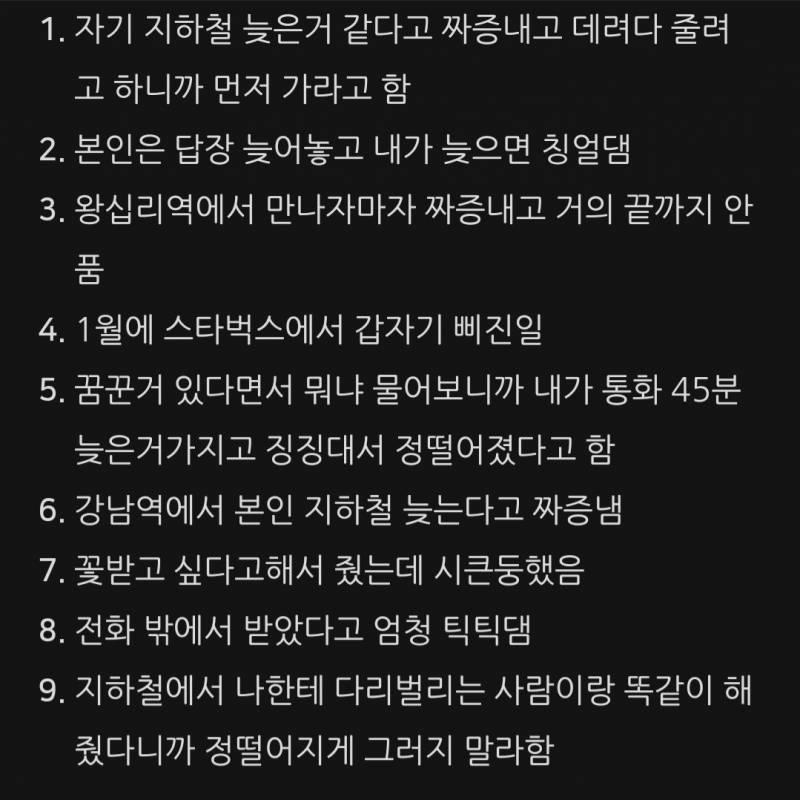 1. 자기 지하철 늦은거 같다고 짜증내고 데려다 줄려고 하니까 먼저 가라고 함

2. 본인은 답장 늦어놓고 내가 늦으면 칭얼댐

3. 왕십리역에서 만나자마자 짜증내고 거의 끝까지 안 품

4. 1월에 스타벅스에서 갑자기 삐진일

5. 꿈꾼거 있다면서 뭐냐 물어보니까 내가 통화 45분 늦은거가지고 징징대서 정떨어졌다고 함

6. 강남역에서 본인 지하철 늦는다고 짜증냄

7. 꽃받고 싶다고해서 줬는데 시큰둥했음

8. 전화 밖에서 받았다고 엄청 틱틱댐

9. 지하철에서 나한테 다리벌리는 사람이랑 똑같이 해줬다니까 정떨어지게 그러지 말라함